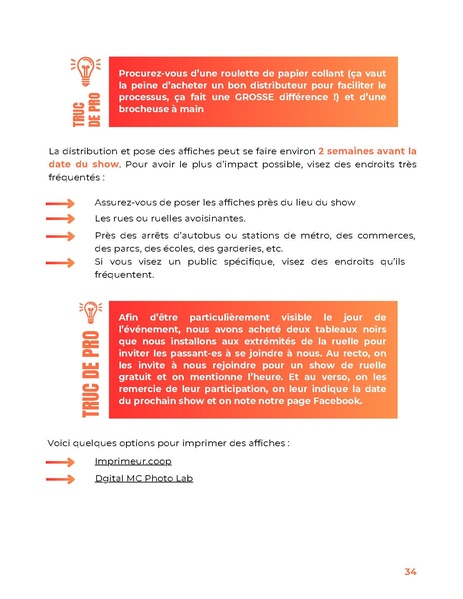 TRUC DE PRO

Procurez-vous d'une roulette de papier collant (ça vaut la peine d'acheter un bon distributeur pour faciliter le processus, ça fait une GROSSE différence !) et d'une brocheuse à main

La distribution et pose des affiches peut se faire environ 2 semaines avant la date du show. Pour avoir le plus d'impact possible, visez des endroits très fréquentés :

Assurez-vous de poser les affiches près du lieu du show

Les rues ou ruelles avoisinantes.

Près des arrêts d'autobus ou stations de métro, des commerces, des parcs, des écoles, des garderies, etc.

Si vous visez un public spécifique, visez des endroits qu'ils fréquentent.

TRUC DE PRO

Afin d'être particulièrement visible le jour de l'événement, nous avons acheté deux tableaux noirs que nous installons aux extrémités de la ruelle pour inviter les passant-es à se joindre à nous. Au recto, on les invite à nous rejoindre pour un show de ruelle gratuit et on mentionne l'heure. Et au verso, on les remercie de leur participation, on leur indique la date du prochain show et on note notre page Facebook.

Voici quelques options pour imprimer des affiches :

Imprimeur.coop

Dgital MC Photo Lab

34